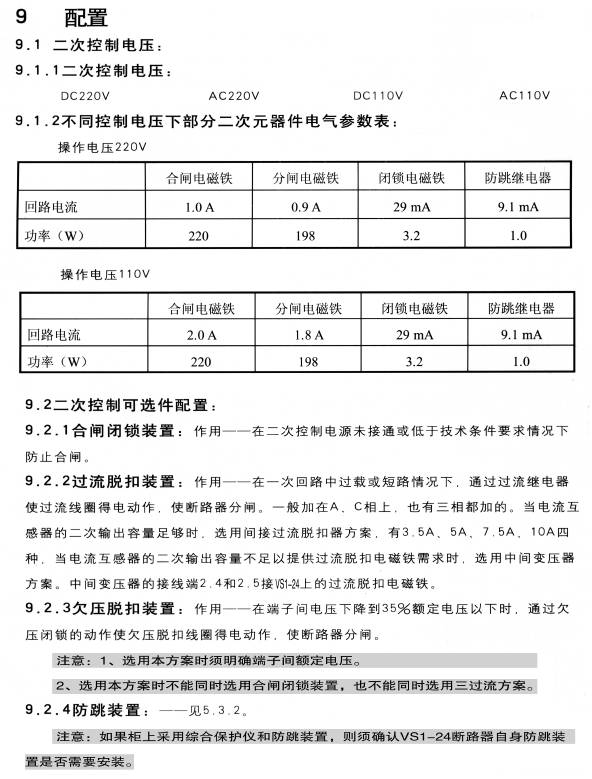 9 配置

9.1 二次控制电压：

9.1.1二次控制电压：

DC220V AC220V DC110V AC110V

9.1.2不同控制电压下部分二次元器件电气参数表：

操作电压220V

| | 合闸电磁铁 | 分闸电磁铁 | 闭锁电磁铁 | 防跳继电器 |
|---|---|---|---|---|
| 回路电流 | 1.0 A | 0.9 A | 29 mA | 9.1 mA |
| 功率（W） | 220 | 198 | 3.2 | 1.0 |

操作电压110V

| | 合闸电磁铁 | 分闸电磁铁 | 闭锁电磁铁 | 防跳继电器 |
|---|---|---|---|---|
| 回路电流 | 2.0 A | 1.8 A | 29 mA | 9.1 mA |
| 功率（W） | 220 | 198 | 3.2 | 1.0 |

9.2二次控制可选件配置：

9.2.1合闸闭锁装置：作用——在二次控制电源未接通或低于技术条件要求情况下防止合闸。

9.2.2过流脱扣装置：作用——在一次回路中过载或短路情况下，通过过流继电器使过流线圈得电动作，使断路器分闸。一般加在A、C相上，也有三相都加的。当电流互感器的二次输出容量足够时，选用间接过流脱扣器方案，有3.5A、5A、7.5A、10A四种，当电流互感器的二次输出容量不足以提供过流脱扣电磁铁需求时，选用中间变压器方案。中间变压器的接线端2.4和2.5接VS1-24上的过流脱扣电磁铁。

9.2.3欠压脱扣装置：作用——在端子间电压下降到35%额定电压以下时，通过欠压闭锁的动作使欠压脱扣线圈得电动作，使断路器分闸。

注意：1、选用本方案时须明确端子间额定电压。

2、选用本方案时不能同时选用合闸闭锁装置，也不能同时选用三过流方案。

9.2.4防跳装置：——见5.3.2。

注意：如果柜上采用综合保护仪和防跳装置，则须确认VS1-24断路器自身防跳装置是否需要安装。